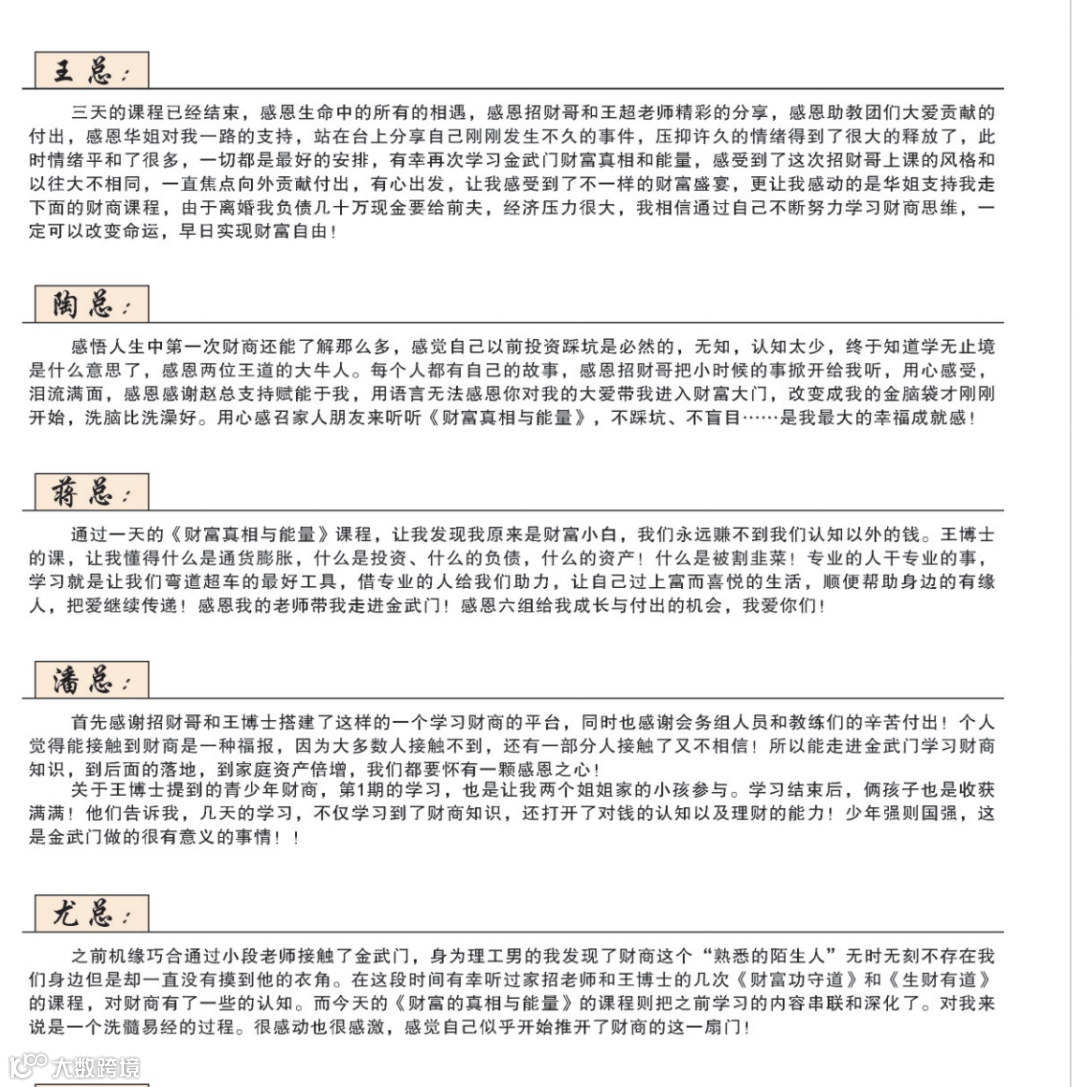 王总：

三天的课程已经结束，感恩生命中的所有的相遇，感恩招财哥和王超老师精彩的分享，感恩助教团们大爱贡献的付出，感恩华姐对我一路的支持，站在台上分享自己刚刚发生不久的事件，压抑许久的情绪得到了很大的释放了，此时情绪平和了很多，一切都是最好的安排，有幸再次学习金武门财富真相和能量，感受到了这次招财哥上课的风格和以往大不相同，一直焦点向外贡献付出，有心出发，让我感受到了不一样的财富盛宴，更让我感动的是华姐支持我走下面的财商课程，由于离婚我负债几十万现金要给前夫，经济压力很大，我相信通过自己不断努力学习财商思维，一定可以改变命运，早日实现财富自由！

陶总：

感悟人生中第一次财商还能了解那么多，感觉自己以前投资踩坑是必然的，无知，认知太少，终于知道学无止境是什么意思了，感恩两位王道的大牛人。每个人都有自己的故事，感恩招财哥把小时候的事掀开给我听，用心感受，泪流满面，感恩感谢赵总支持赋能于我，用语言无法感恩你对我的大爱带我进入财富大门，改变成我的金脑袋才刚刚开始，洗脑比洗澡好。用心感召家人朋友来听听《财富真相与能量》，不踩坑、不盲目……是我最大的幸福成就感！

蒋总：

通过一天的《财富真相与能量》课程，让我发现我原来是财富小白，我们永远赚不到我们认知以外的钱。王博士的课，让我懂得什么是通货膨胀，什么是投资、什么的负债，什么的资产！什么是被割韭菜！专业的人干专业的事，学习就是让我们弯道超车的最好工具，借专业的人给我们助力，让自己过上富而喜悦的生活，顺便帮助身边的有缘人，把爱继续传递！感恩我的老师带我走进金武门！感恩六组给我成长与付出的机会，我爱你们！

潘总：

首先感谢招财哥和王博士搭建了这样的一个学习财商的平台，同时也感谢会务组人员和教练们的辛苦付出！个人觉得能接触到财商是一种福报，因为大多数人接触不到，还有一部分人接触了又不相信！所以能走进金武门学习财商知识，到后面的落地，到家庭资产倍增，我们都要怀有一颗感恩之心！

关于王博士提到的青少年财商，第1期的学习，也是让我两个姐姐家的小孩参与。学习结束后，俩孩子也是收获满满！他们告诉我，几天的学习，不仅学习到了财商知识，还打开了对钱的认知以及理财的能力！少年强则国强，这是金武门做的很有意义的事情！！

尤总：

之前机缘巧合通过小段老师接触了金武门，身为理工男的我发现了财商这个“熟悉的陌生人”无时无刻不存在我们身边但是却一直没有摸到他的衣角。在这段时间有幸听过家招老师和王博士的几次《财富功守道》和《生财有道》的课程，对财商有了一些的认知。而今天的《财富的真相与能量》的课程则把之前学习的内容串联和深化了。对我来说是一个洗髓易经的过程。很感动也很感激，感觉自己似乎开始推开了财商的这一扇门！

大数跨境